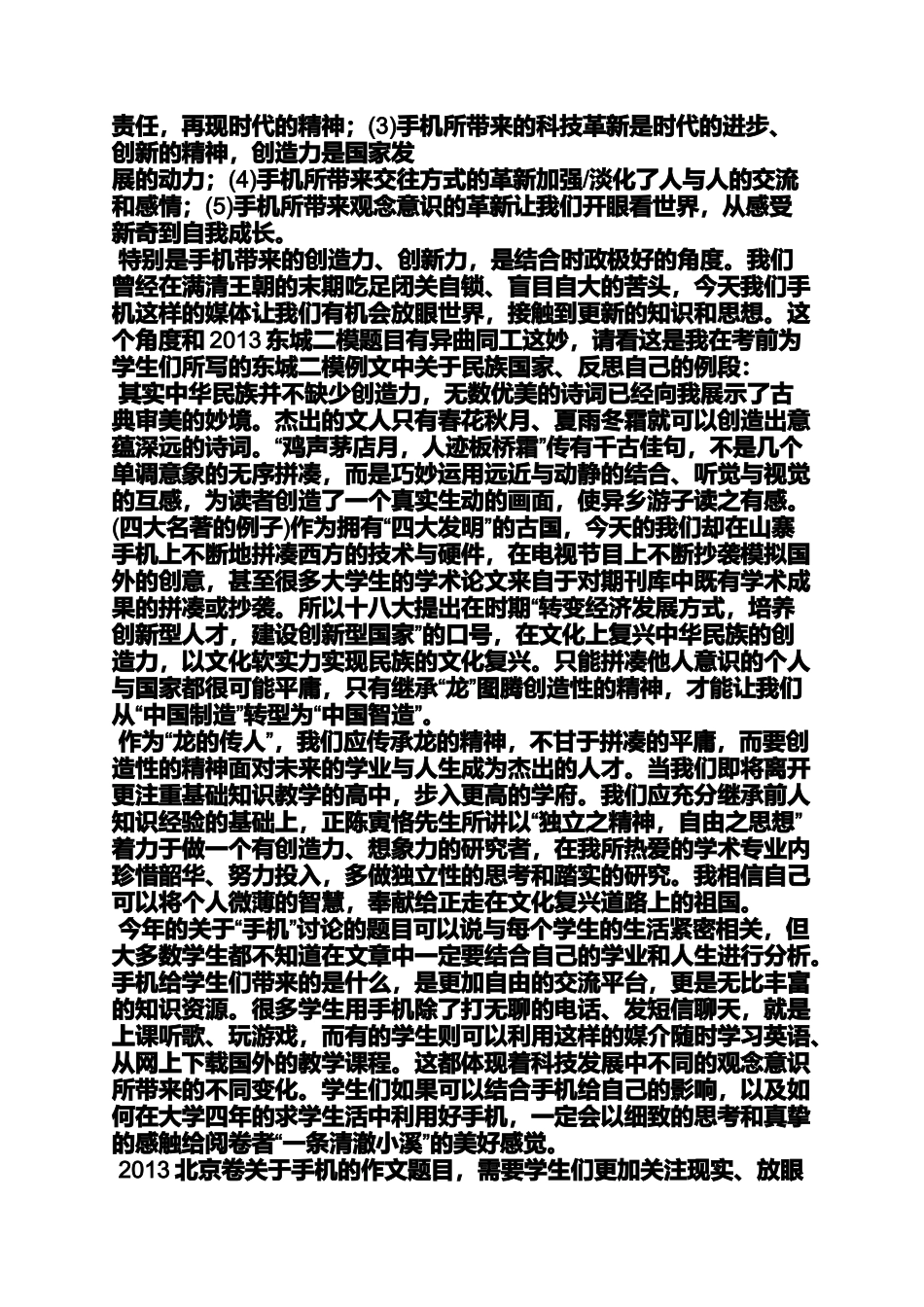 责任，再现时代的精神；(3)手机所带来的科技革新是时代的进步、创新的精神，创造力是国家发
展的动力；(4)手机所带来交往方式的革新加强/淡化了人与人的交流和感情；(5)手机所带来观念意识的革新让我们开眼看世界，从感受新奇到自我成长。

特别是手机带来的创造力、创新力，是结合时政极好的角度。我们曾经在满清王朝的末期吃足闭关自锁、盲目自大的苦头，今天我们手机这样的媒体让我们有机会放眼世界，接触到更新的知识和思想。这个角度和 2013 东城二模题目有异曲同工这妙，请看这是我在考前为学生们所写的东城二模例文中关于民族国家、反思自己的例段：

其实中华民族并不缺少创造力，无数优美的诗词已经向我展示了古典审美的妙境。杰出的文人只有春花秋月、夏雨冬霜就可以创造出意蕴深远的诗词。“鸡声茅店月，人迹板桥霜”传有千古佳句，不是几个单调意象的无序拼凑，而是巧妙运用远近与动静的结合、听觉与视觉的互感，为读者创造了一个真实生动的画面，使异乡游子读之有感。(四大名著的例子)作为拥有“四大发明”的古国，今天的我们却在山寨手机上不断地拼凑西方的技术与硬件，在电视节目上不断抄袭模拟国外的创意，甚至很多大学生的学术论文来自于对期刊库中既有学术成果的拼凑或抄袭。所以十八大提出在时期“转变经济发展方式，培养创新型人才，建设创新型国家”的口号，在文化上复兴中华民族的创造力，以文化软实力实现民族的文化复兴。只能拼凑他人意识的个人与国家都很可能平庸，只有继承“龙”图腾创造性的精神，才能让我们从“中国制造”转型为“中国智造”。

作为“龙的传人”，我们应传承龙的精神，不甘于拼凑的平庸，而要创造性的精神面对未来的学业与人生成为杰出的人才。当我们即将离开更注重基础知识教学的高中，步入更高的学府。我们应充分继承前人知识经验的基础上，正陈寅恪先生所讲以“独立之精神，自由之思想”着力于做一个有创造力、想象力的研究者，在我所热爱的学术专业内珍惜韶华、努力投入，多做独立性的思考和踏实的研究。我相信自己可以将个人微薄的智慧，奉献给正走在文化复兴道路上的祖国。

今年的关于“手机”讨论的题目可以说与每个学生的生活紧密相关，但大多数学生都不知道在文章中一定要结合自己的学业和人生进行分析。手机给学生们带来的是什么，是更加自由的交流平台，更是无比丰富的知识资源。很多学生用手机除了打无聊的电话、发短信聊天，就是上课听歌、玩游戏，而有的学生则可以利用这样的媒介随时学习英语、从网上下载国外的教学课程。这都体现着科技发展中不同的观念意识所带来的不同变化。学生们如果可以结合手机给自己的影响，以及如何在大学四年的求学生活中利用好手机，一定会以细致的思考和真挚的感触给阅卷者“一条清澈小溪”的美好感觉。

2013 北京卷关于手机的作文题目，需要学生们更加关注现实、放眼